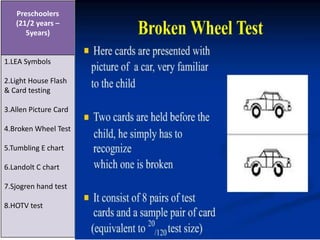 Preschoolers (21/2 years – 5years)

1.LEA Symbols

2.Light House Flash & Card testing

3.Allen Picture Card

4.Broken Wheel Test

5.Tumbling E chart

6.Landolt C chart

7.Sjogren hand test

8.HOTV test

Broken Wheel Test

Here cards are presented with picture of a car, very familiar to the child

Two cards are held before the child, he simply has to recognize which one is broken

It consist of 8 pairs of test cards and a sample pair of card (equivalent to $^{20}/_{120}$ test size)